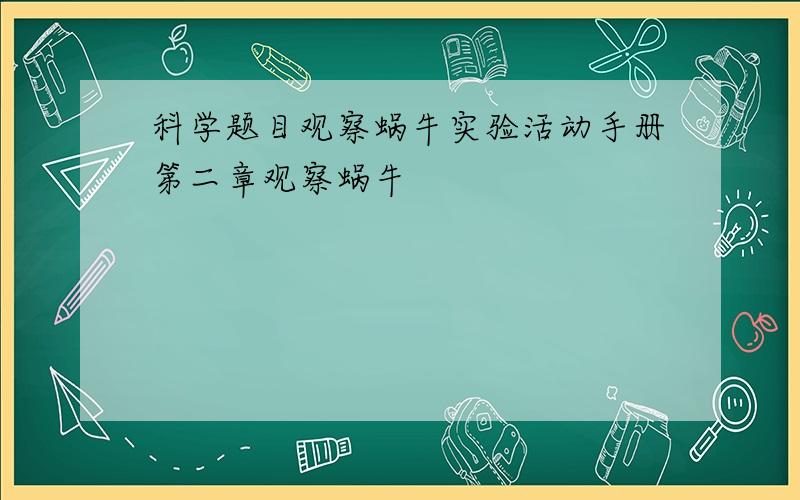 科学题目观察蜗牛实验活动手册第二章观察蜗牛